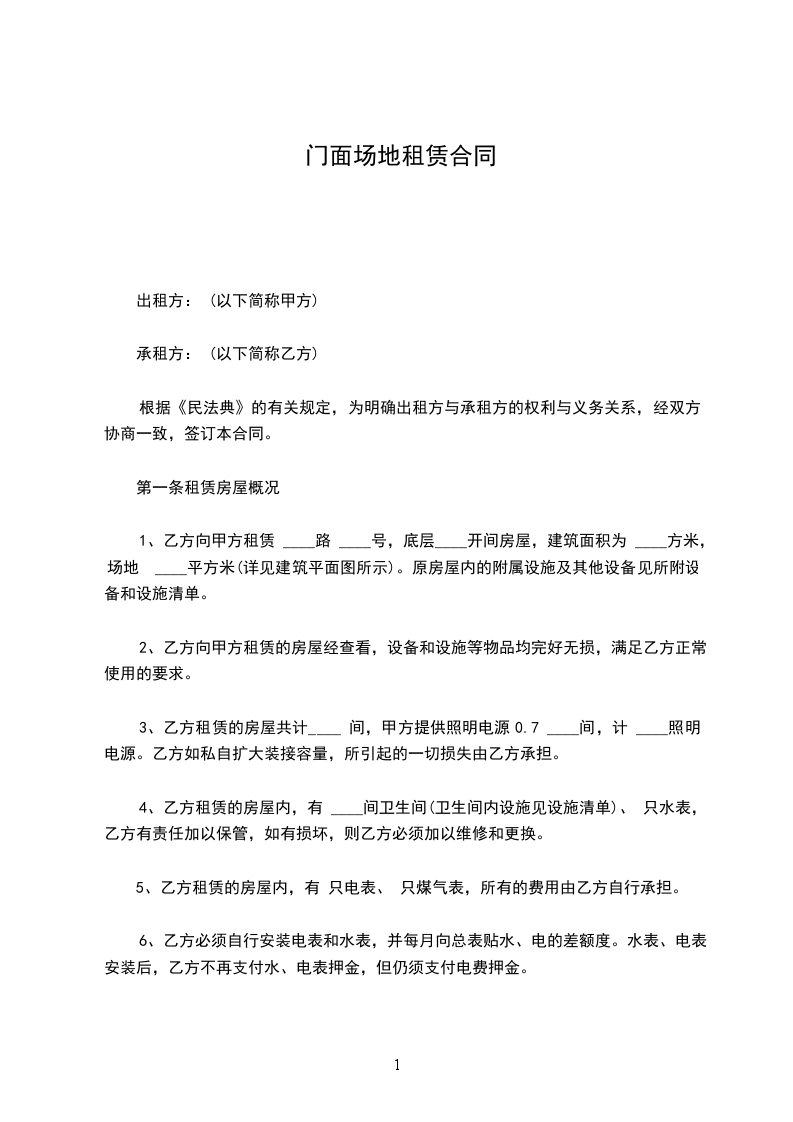 门面场地租赁合同

出租方：（以下简称甲方）

承租方：（以下简称乙方）

根据《民法典》的有关规定，为明确出租方与承租方的权利与义务关系，经双方协商一致，签订本合同。

第一条租赁房屋概况

1、乙方向甲方租赁 ____路 ____号，底层____开间房屋，建筑面积为 ____方米，场地 ____平方米(详见建筑平面图所示)。原房屋内的附属设施及其他设备见所附设备和设施清单。

2、乙方向甲方租赁的房屋经查看，设备和设施等物品均完好无损，满足乙方正常使用的要求。

3、乙方租赁的房屋共计____ 间，甲方提供照明电源 0.7 ____间，计 ____照明电源。乙方如私自扩大装接容量，所引起的一切损失由乙方承担。

4、乙方租赁的房屋内，有 ____间卫生间(卫生间内设施见设施清单)、 只水表，乙方有责任加以保管，如有损坏，则乙方必须加以维修和更换。

5、乙方租赁的房屋内，有 只电表、 只煤气表，所有的费用由乙方自行承担。

6、乙方必须自行安装电表和水表，并每月向总表贴水、电的差额度。水表、电表安装后，乙方不再支付水、电表押金，但仍须支付电费押金。

1